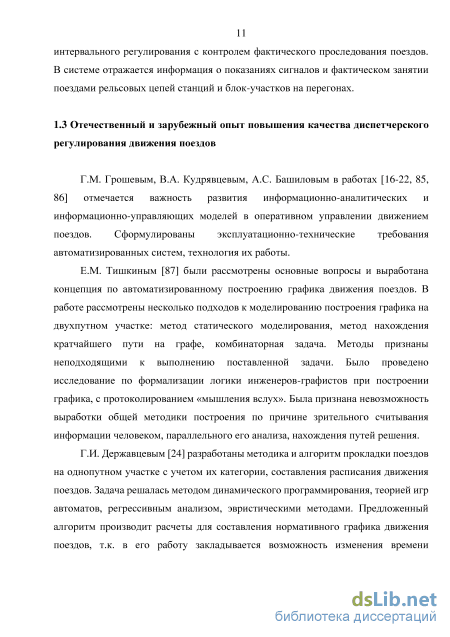 11

интервального регулирования с контролем фактического проследования поездов. В системе отражается информация о показаниях сигналов и фактическом занятии поездами рельсовых цепей станций и блок-участков на перегонах.

1.3 Отечественный и зарубежный опыт повышения качества диспетчерского регулирования движения поездов

Г.М. Грошевым, В.А. Кудрявцевым, А.С. Башиловым в работах [16-22, 85, 86] отмечается важность развития информационно-аналитических и информационно-управляющих моделей в оперативном управлении движением поездов. Сформулированы эксплуатационно-технические требования автоматизированных систем, технология их работы.

Е.М. Тишкиным [87] были рассмотрены основные вопросы и выработана концепция по автоматизированному построению графика движения поездов. В работе рассмотрены несколько подходов к моделированию построения графика на двухпутном участке: метод статического моделирования, метод нахождения кратчайшего пути на графе, комбинаторная задача. Методы признаны неподходящими к выполнению поставленной задачи. Было проведено исследование по формализации логики инженеров-графистов при построении графика, с протоколированием «мышления вслух». Была признана невозможность выработки общей методики построения по причине зрительного считывания информации человеком, параллельного его анализа, нахождения путей решения.

Г.И. Державцевым [24] разработаны методика и алгоритм прокладки поездов на однопутном участке с учетом их категории, составления расписания движения поездов. Задача решалась методом динамического программирования, теорией игр автоматов, регрессивным анализом, эвристическими методами. Предложенный алгоритм производит расчеты для составления нормативного графика движения поездов, т.к. в его работу закладывается возможность изменения времени

dsLib.net
библиотека диссертаций